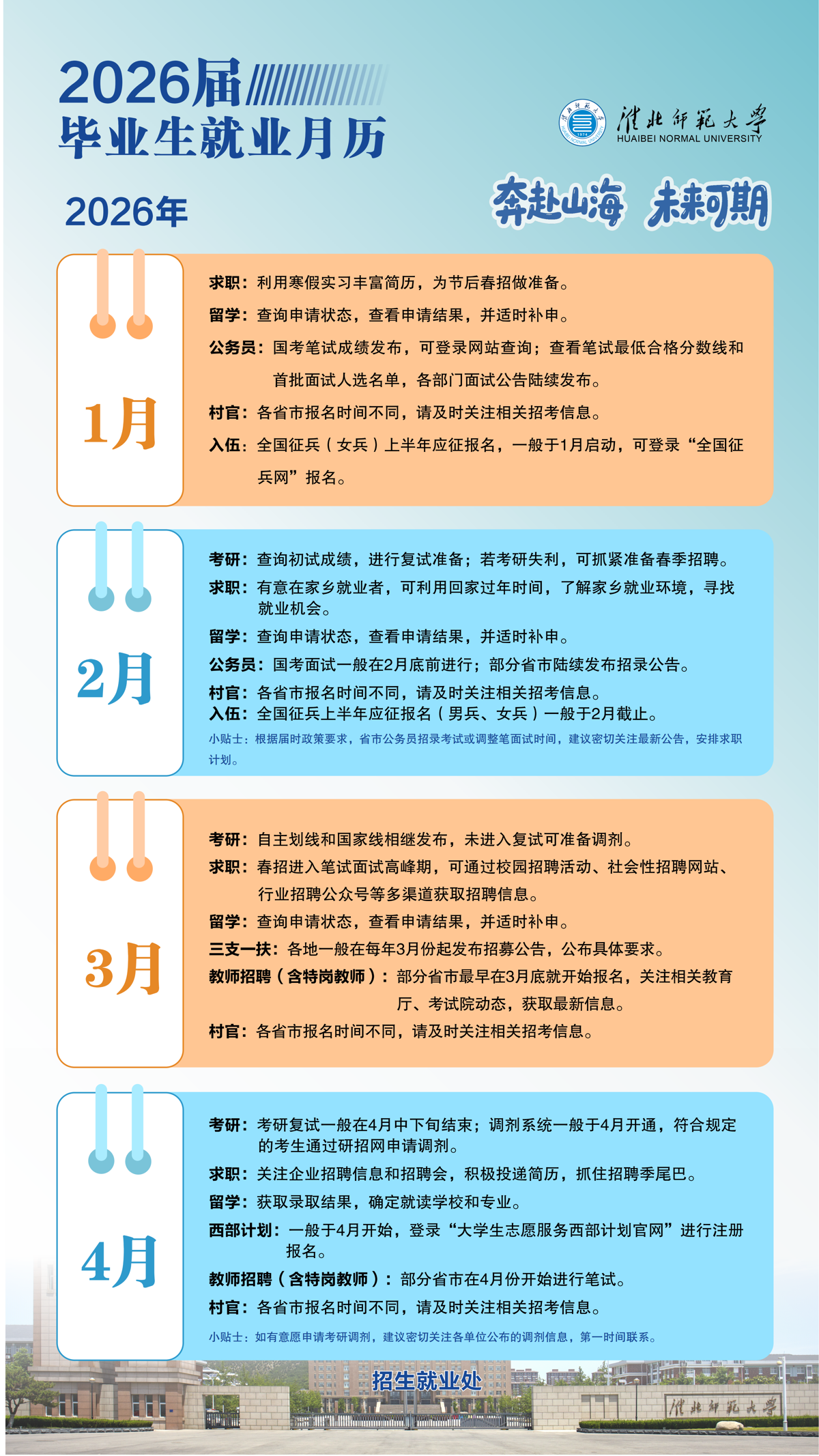 2026届
毕业生就业月历

淮北师范大学
HUAIBEI NORMAL UNIVERSITY

2026年

奔赴山海 未来可期

1月

求职：利用寒假实习丰富简历，为节后春招做准备。
留学：查询申请状态，查看申请结果，并适时补申。
公务员：国考笔试成绩发布，可登录网站查询；查看笔试最低合格分数线和首批面试人选名单，各部门面试公告陆续发布。
村官：各省市报名时间不同，请及时关注相关招考信息。
入伍：全国征兵（女兵）上半年应征报名，一般于1月启动，可登录“全国征兵网”报名。

2月

考研：查询初试成绩，进行复试准备；若考研失利，可抓紧准备春季招聘。
求职：有意在家乡就业者，可利用回家过年时间，了解家乡就业环境，寻找就业机会。
留学：查询申请状态，查看申请结果，并适时补申。
公务员：国考面试一般在2月底前进行；部分省市陆续发布招录公告。
村官：各省市报名时间不同，请及时关注相关招考信息。
入伍：全国征兵上半年应征报名（男兵、女兵）一般于2月截止。
小贴士：根据届时政策要求，省市公务员招录考试或调整笔面试时间，建议密切关注最新公告，安排求职计划。

3月

考研：自主划线和国家线相继发布，未进入复试可准备调剂。
求职：春招进入笔试面试高峰期，可通过校园招聘活动、社会性招聘网站、行业招聘公众号等多渠道获取招聘信息。
留学：查询申请状态，查看申请结果，并适时补申。
三支一扶：各地一般在每年3月份起发布招募公告，公布具体要求。
教师招聘（含特岗教师）：部分省市最早在3月底就开始报名，关注相关教育厅、考试院动态，获取最新信息。
村官：各省市报名时间不同，请及时关注相关招考信息。

4月

考研：考研复试一般在4月中下旬结束；调剂系统一般于4月开通，符合规定的考生通过研招网申请调剂。
求职：关注企业招聘信息和招聘会，积极投递简历，抓住招聘季尾巴。
留学：获取录取结果，确定就读学校和专业。
西部计划：一般于4月开始，登录“大学生志愿服务西部计划官网”进行注册报名。
教师招聘（含特岗教师）：部分省市在4月份开始进行笔试。
村官：各省市报名时间不同，请及时关注相关招考信息。
小贴士：如有意愿申请考研调剂，建议密切关注各单位公布的调剂信息，第一时间联系。

招生就业处

淮北师范大学